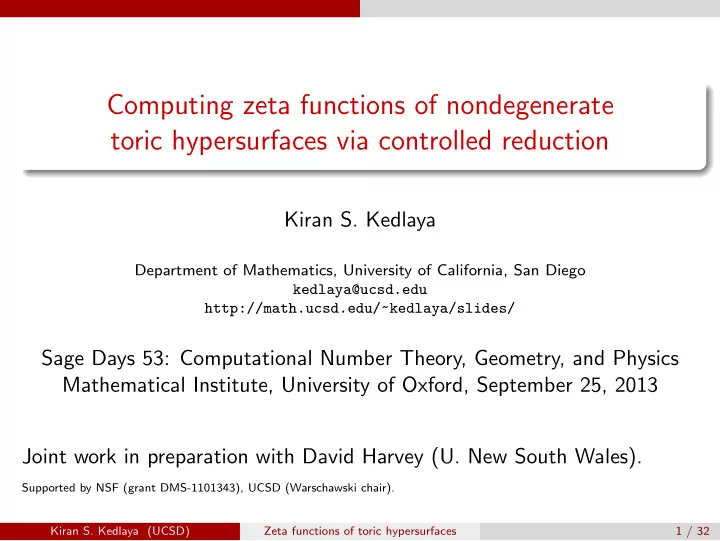 Computing zeta functions of nondegenerate toric hypersurfaces via controlled reduction

Kiran S. Kedlaya

Department of Mathematics, University of California, San Diego
kedlaya@ucsd.edu
http://math.ucsd.edu/~kedlaya/slides/

Sage Days 53: Computational Number Theory, Geometry, and Physics
Mathematical Institute, University of Oxford, September 25, 2013

Joint work in preparation with David Harvey (U. New South Wales).

Supported by NSF (grant DMS-1101343), UCSD (Warschawski chair).

Kiran S. Kedlaya (UCSD) Zeta functions of toric hypersurfaces 1 / 32